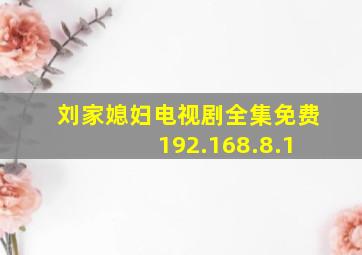 刘家媳妇电视剧全集免费
192.168.8.1